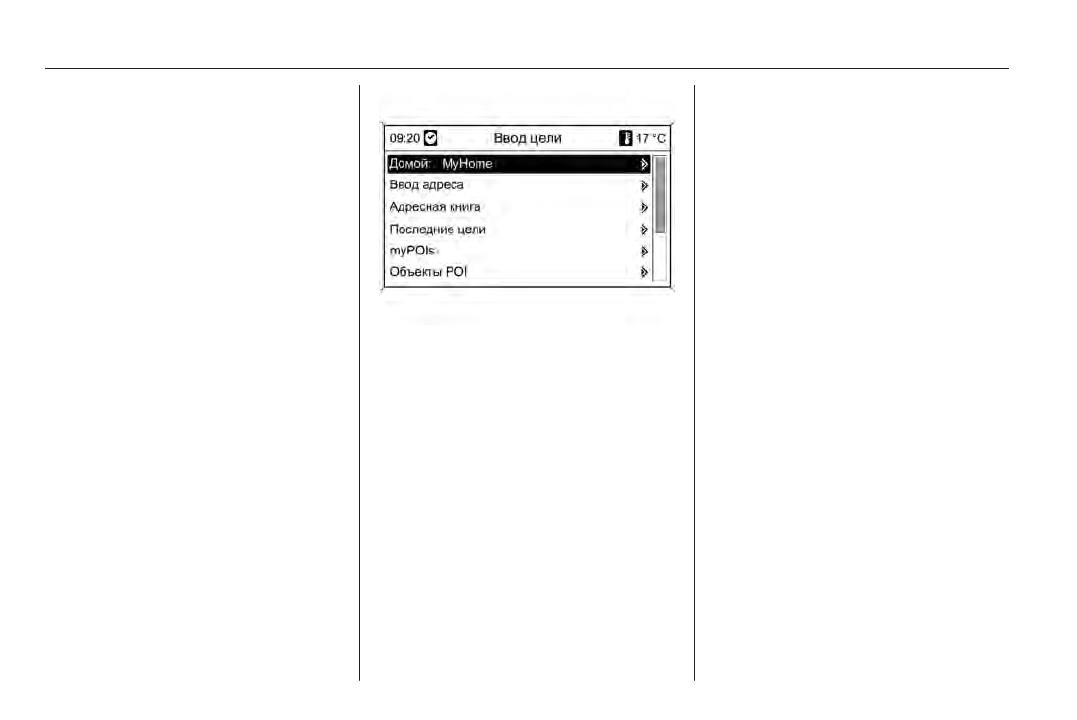 09:20 Ввод цели 17 °C

Домой: MyHome

Ввод адреса

Адресная книга

Последние цели

myPOIs

Объекты POI